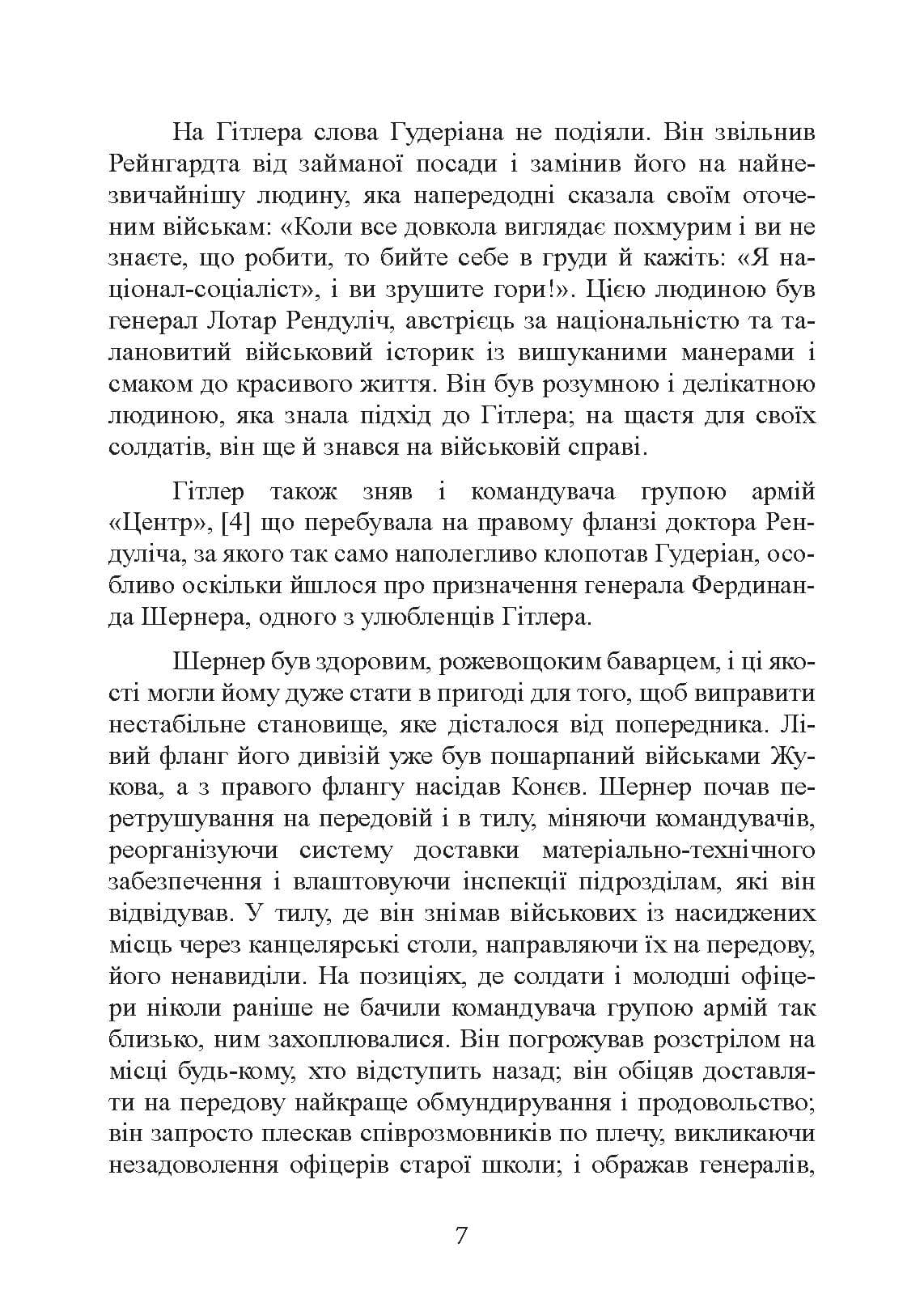 На Гітлера слова Гудеріана не подіяли. Він звільнив Рейнгардта від займаної посади і замінив його на найнезвичайнішу людину, яка напередодні сказала своїм оточеним військам: «Коли все довкола виглядає похмурим і ви не знаєте, що робити, то бийте себе в груди й кажіть: «Я націонал-соціаліст», і ви зрушите гори!». Цією людиною був генерал Лотар Рендуліч, австрієць за національністю та талановитий військовий історик із вишуканими манерами і смаком до красивого життя. Він був розумною і делікатною людиною, яка знала підхід до Гітлера; на щастя для своїх солдатів, він ще й знався на військовій справі.

Гітлер також зняв і командувача групою армій «Центр», [4] що перебувала на правому фланзі доктора Рендуліча, за якого так само наполегливо клопотав Гудеріан, особливо оскільки йшлося про призначення генерала Фердинанда Шернера, одного з улюбленців Гітлера.

Шернер був здоровим, рожевощоким баварцем, і ці якості могли йому дуже стати в пригоді для того, щоб виправити нестабільне становище, яке дісталося від попередника. Лівий фланг його дивізій уже був пошарпаний військами Жукова, а з правого флангу насідав Конєв. Шернер почав перетрушування на передовій і в тилу, міняючи командувачів, реорганізуючи систему доставки матеріально-технічного забезпечення і влаштовуючи інспекції підрозділам, які він відвідував. У тилу, де він знімав військових із насиджених місць через канцелярські столи, направляючи їх на передову, його ненавиділи. На позиціях, де солдати і молодші офіцери ніколи раніше не бачили командувача групою армій так близько, ним захоплювалися. Він погрожував розстрілом на місці будь-кому, хто відступить назад; він обіцяв доставляти на передову найкраще обмундирування і продовольство; він запросто плескав співрозмовників по плечу, викликаючи незадоволення офіцерів старої школи; і ображав генералів,

7